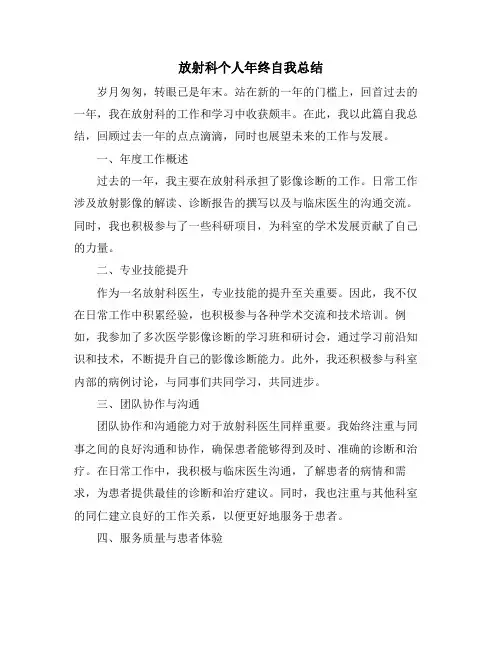 放射科个人年终自我总结

岁月匆匆，转眼已是年末。站在新的一年的门槛上，回首过去的一年，我在放射科的工作和学习中收获颇丰。在此，我以此篇自我总结，回顾过去一年的点点滴滴，同时也展望未来的工作与发展。

一、年度工作概述

过去的一年，我主要在放射科承担了影像诊断的工作。日常工作涉及放射影像的解读、诊断报告的撰写以及与临床医生的沟通交流。同时，我也积极参与了一些科研项目，为科室的学术发展贡献了自己的力量。

二、专业技能提升

作为一名放射科医生，专业技能的提升至关重要。因此，我不仅在日常工作中积累经验，也积极参与各种学术交流和技术培训。例如，我参加了多次医学影像诊断的学习班和研讨会，通过学习前沿知识和技术，不断提升自己的影像诊断能力。此外，我还积极参与科室内部的病例讨论，与同事们共同学习，共同进步。

三、团队协作与沟通

团队协作和沟通能力对于放射科医生同样重要。我始终注重与同事之间的良好沟通和协作，确保患者能够得到及时、准确的诊断和治疗。在日常工作中，我积极与临床医生沟通，了解患者的病情和需求，为患者提供最佳的诊断和治疗建议。同时，我也注重与其他科室的同仁建立良好的工作关系，以便更好地服务于患者。

四、服务质量与患者体验